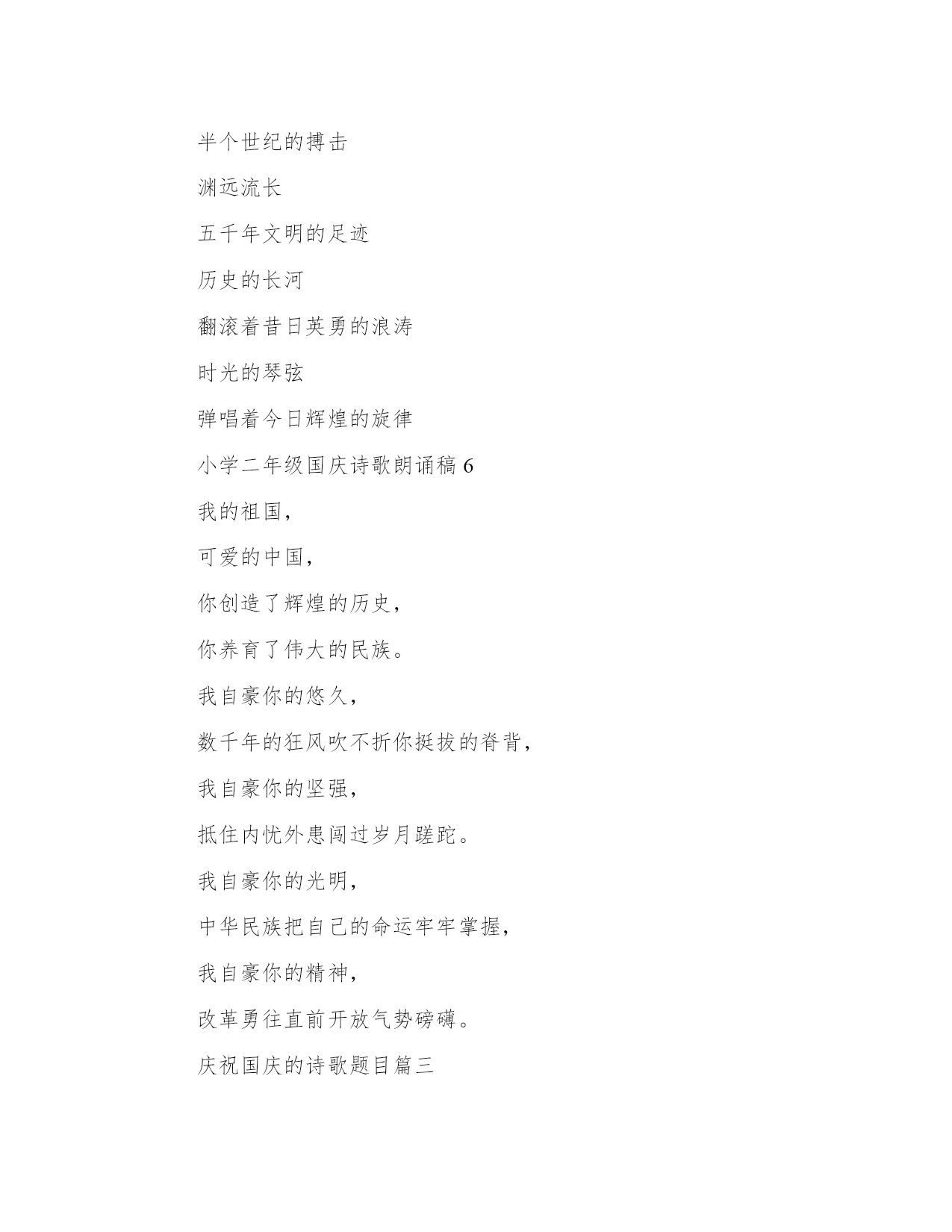 半个世纪的搏击

渊远流长

五千年文明的足迹

历史的长河

翻滚着昔日英勇的浪涛

时光的琴弦

弹唱着今日辉煌的旋律

小学二年级国庆诗歌朗诵稿 6

我的祖国，

可爱的中国，

你创造了辉煌的历史，

你养育了伟大的民族。

我自豪你的悠久，

数千年的狂风吹不折你挺拔的脊背，

我自豪你的坚强，

抵住内忧外患闯过岁月蹉跎。

我自豪你的光明，

中华民族把自己的命运牢牢掌握，

我自豪你的精神，

改革勇往直前开放气势磅礴。

庆祝国庆的诗歌题目篇三